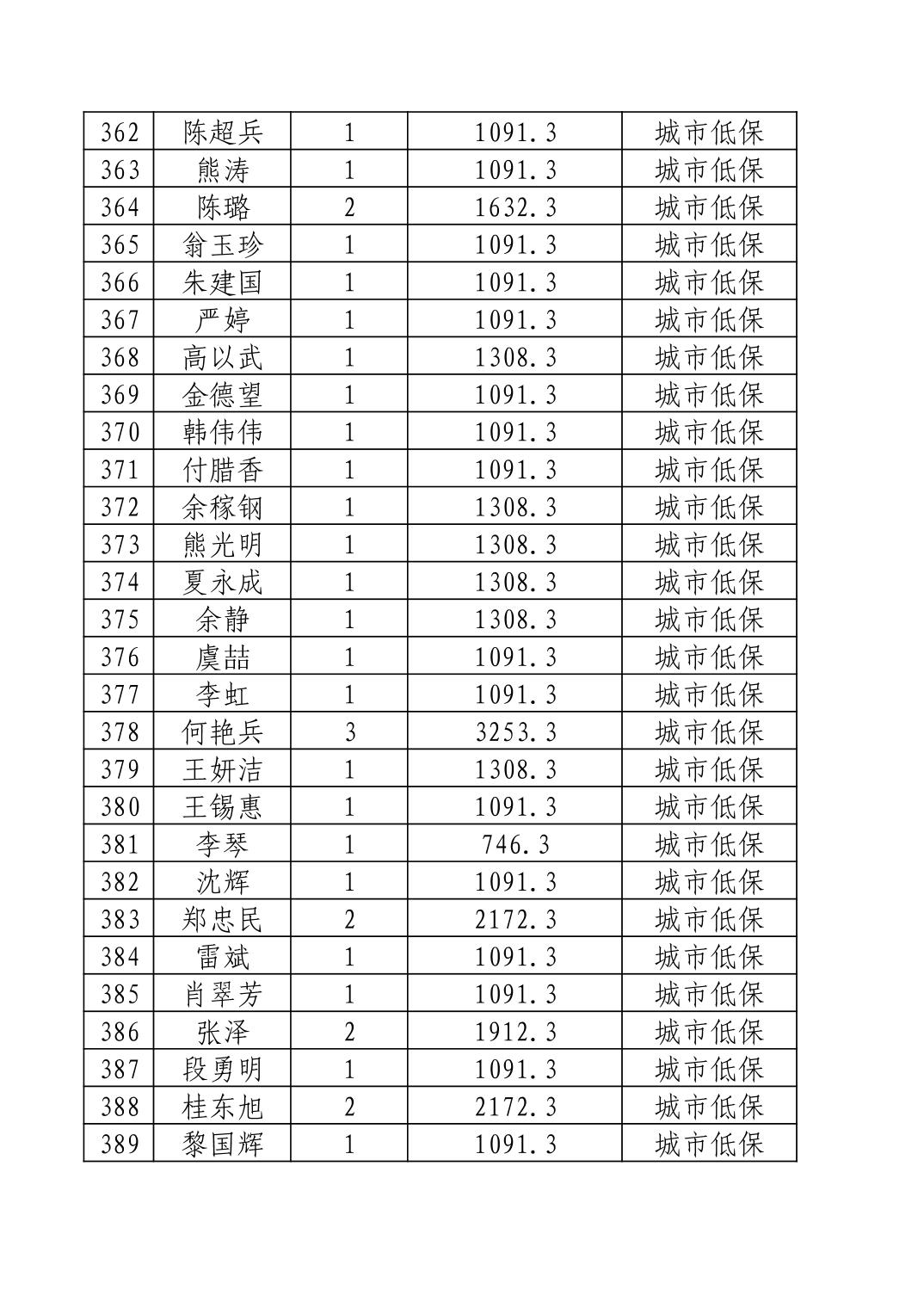 | 362 | 陈超兵 | 1 | 1091.3 | 城市低保 |
|---|---|---|---|---|
| 363 | 熊涛 | 1 | 1091.3 | 城市低保 |
| 364 | 陈璐 | 2 | 1632.3 | 城市低保 |
| 365 | 翁玉珍 | 1 | 1091.3 | 城市低保 |
| 366 | 朱建国 | 1 | 1091.3 | 城市低保 |
| 367 | 严婷 | 1 | 1091.3 | 城市低保 |
| 368 | 高以武 | 1 | 1308.3 | 城市低保 |
| 369 | 金德望 | 1 | 1091.3 | 城市低保 |
| 370 | 韩伟伟 | 1 | 1091.3 | 城市低保 |
| 371 | 付腊香 | 1 | 1091.3 | 城市低保 |
| 372 | 余稼钢 | 1 | 1308.3 | 城市低保 |
| 373 | 熊光明 | 1 | 1308.3 | 城市低保 |
| 374 | 夏永成 | 1 | 1308.3 | 城市低保 |
| 375 | 余静 | 1 | 1308.3 | 城市低保 |
| 376 | 虞喆 | 1 | 1091.3 | 城市低保 |
| 377 | 李虹 | 1 | 1091.3 | 城市低保 |
| 378 | 何艳兵 | 3 | 3253.3 | 城市低保 |
| 379 | 王妍洁 | 1 | 1308.3 | 城市低保 |
| 380 | 王锡惠 | 1 | 1091.3 | 城市低保 |
| 381 | 李琴 | 1 | 746.3 | 城市低保 |
| 382 | 沈辉 | 1 | 1091.3 | 城市低保 |
| 383 | 郑忠民 | 2 | 2172.3 | 城市低保 |
| 384 | 雷斌 | 1 | 1091.3 | 城市低保 |
| 385 | 肖翠芳 | 1 | 1091.3 | 城市低保 |
| 386 | 张泽 | 2 | 1912.3 | 城市低保 |
| 387 | 段勇明 | 1 | 1091.3 | 城市低保 |
| 388 | 桂东旭 | 2 | 2172.3 | 城市低保 |
| 389 | 黎国辉 | 1 | 1091.3 | 城市低保 |